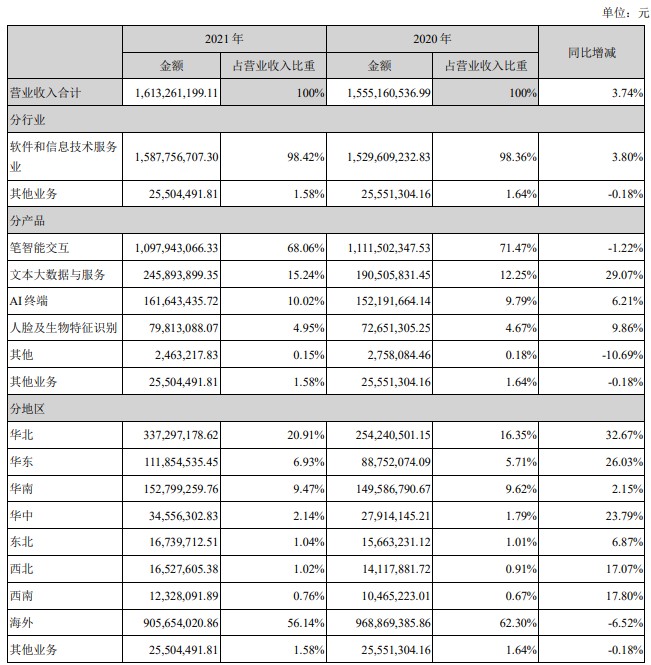 单位：元

| | 2021 年 | | 2020 年 | | 同比增减 |
|---|---|---|---|---|---|
| | 金额 | 占营业收入比重 | 金额 | 占营业收入比重 | |
| 营业收入合计 | 1,613,261,199.11 | 100% | 1,555,160,536.99 | 100% | 3.74% |
| 分行业 | | | | | |
| 软件和信息技术服务业 | 1,587,756,707.30 | 98.42% | 1,529,609,232.83 | 98.36% | 3.80% |
| 其他业务 | 25,504,491.81 | 1.58% | 25,551,304.16 | 1.64% | -0.18% |
| 分产品 | | | | | |
| 笔智能交互 | 1,097,943,066.33 | 68.06% | 1,111,502,347.53 | 71.47% | -1.22% |
| 文本大数据与服务 | 245,893,899.35 | 15.24% | 190,505,831.45 | 12.25% | 29.07% |
| AI 终端 | 161,643,435.72 | 10.02% | 152,191,664.14 | 9.79% | 6.21% |
| 人脸及生物特征识别 | 79,813,088.07 | 4.95% | 72,651,305.25 | 4.67% | 9.86% |
| 其他 | 2,463,217.83 | 0.15% | 2,758,084.46 | 0.18% | -10.69% |
| 其他业务 | 25,504,491.81 | 1.58% | 25,551,304.16 | 1.64% | -0.18% |
| 分地区 | | | | | |
| 华北 | 337,297,178.62 | 20.91% | 254,240,501.15 | 16.35% | 32.67% |
| 华东 | 111,854,535.45 | 6.93% | 88,752,074.09 | 5.71% | 26.03% |
| 华南 | 152,799,259.76 | 9.47% | 149,586,790.67 | 9.62% | 2.15% |
| 华中 | 34,556,302.83 | 2.14% | 27,914,145.21 | 1.79% | 23.79% |
| 东北 | 16,739,712.51 | 1.04% | 15,663,231.12 | 1.01% | 6.87% |
| 西北 | 16,527,605.38 | 1.02% | 14,117,881.72 | 0.91% | 17.07% |
| 西南 | 12,328,091.89 | 0.76% | 10,465,223.01 | 0.67% | 17.80% |
| 海外 | 905,654,020.86 | 56.14% | 968,869,385.86 | 62.30% | -6.52% |
| 其他业务 | 25,504,491.81 | 1.58% | 25,551,304.16 | 1.64% | -0.18% |